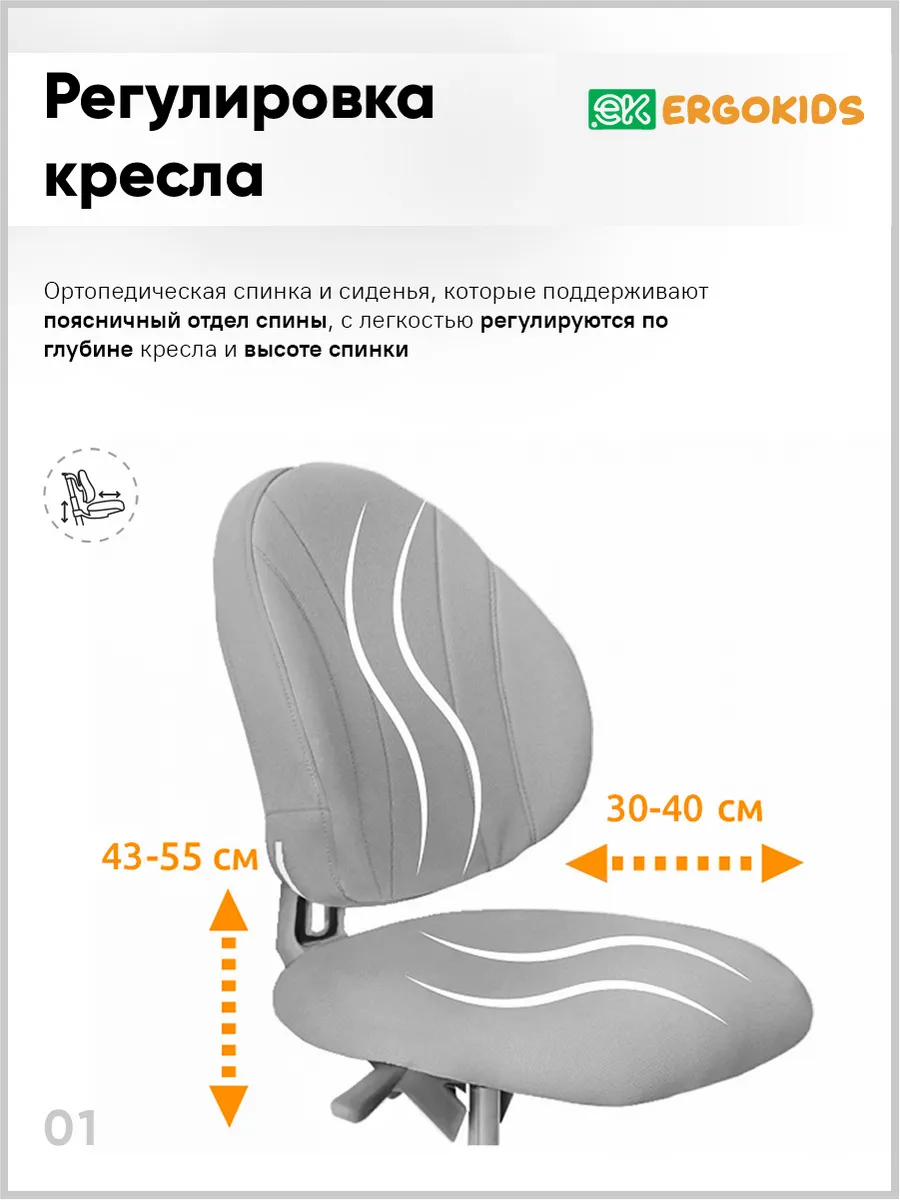 Регулировка кресла

ek ERGOKIDS

Ортопедическая спинка и сиденья, которые поддерживают поясничный отдел спины, с легкостью регулируются по глубине кресла и высоте спинки

30-40 см

43-55 см

01